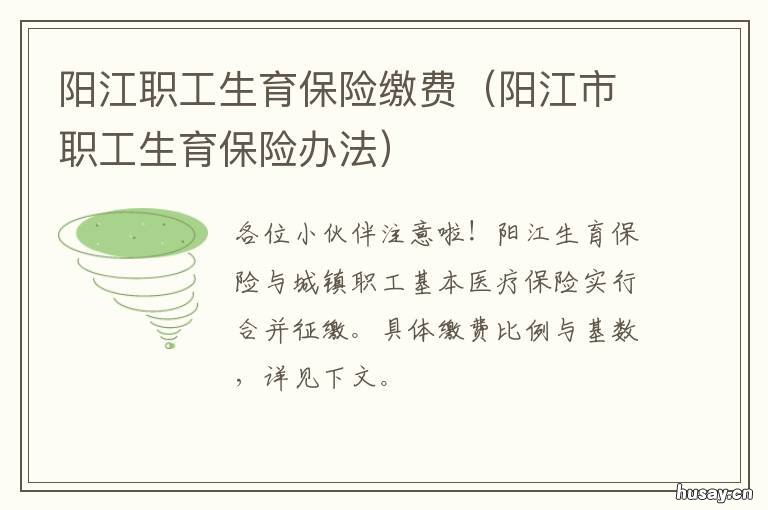 阳江职工生育保险缴费（阳江市职工生育保险办法）

各位小伙伴注意啦！阳江生育保险与城镇职工基本医疗保险实行合并征缴。具体缴费比例与基数，详见下文。

husay.cn